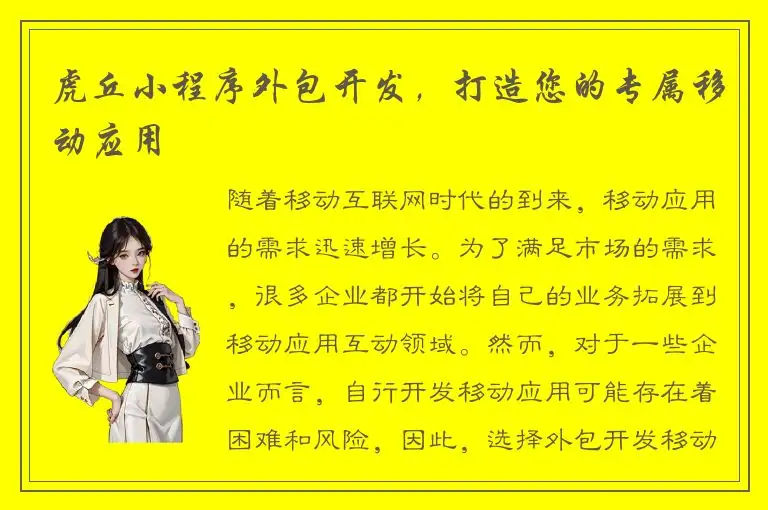 虎丘小程序外包开发，打造您的专属移动应用

随着移动互联网时代的到来，移动应用的需求迅速增长。为了满足市场的需求，很多企业都开始将自己的业务拓展到移动应用互动领域。然而，对于一些企业而言，自行开发移动应用可能存在着困难和风险，因此，选择外包开发移动